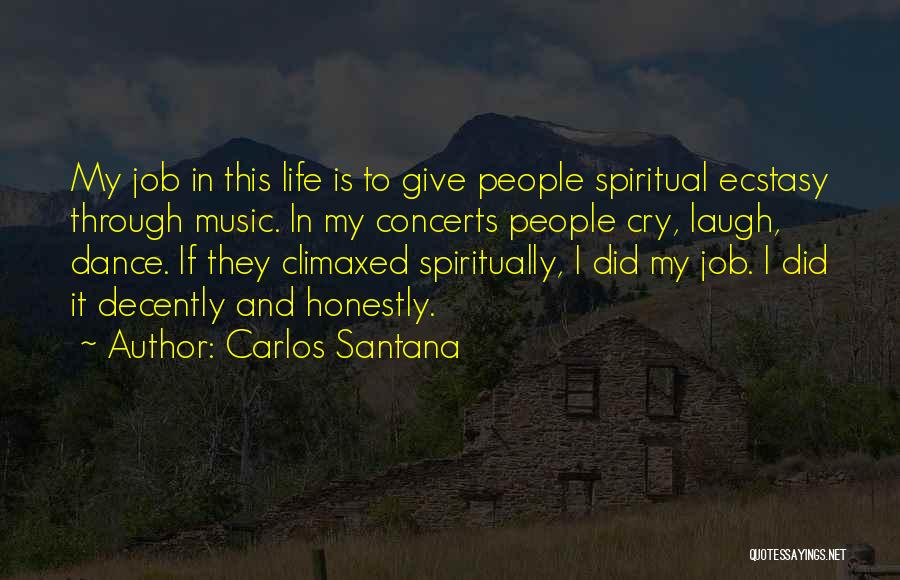 My job in this life is to give people spiritual ecstasy through music. In my concerts people cry, laugh, dance. If they climaxed spiritually, I did my job. I did it decently and honestly.

~ Author: Carlos Santana

QUOTESSAYINGS.NET